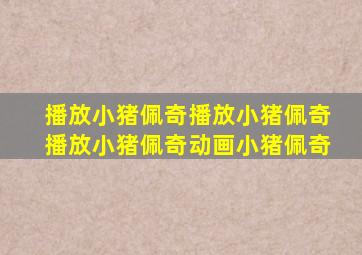 播放小猪佩奇播放小猪佩奇
播放小猪佩奇动画小猪佩奇